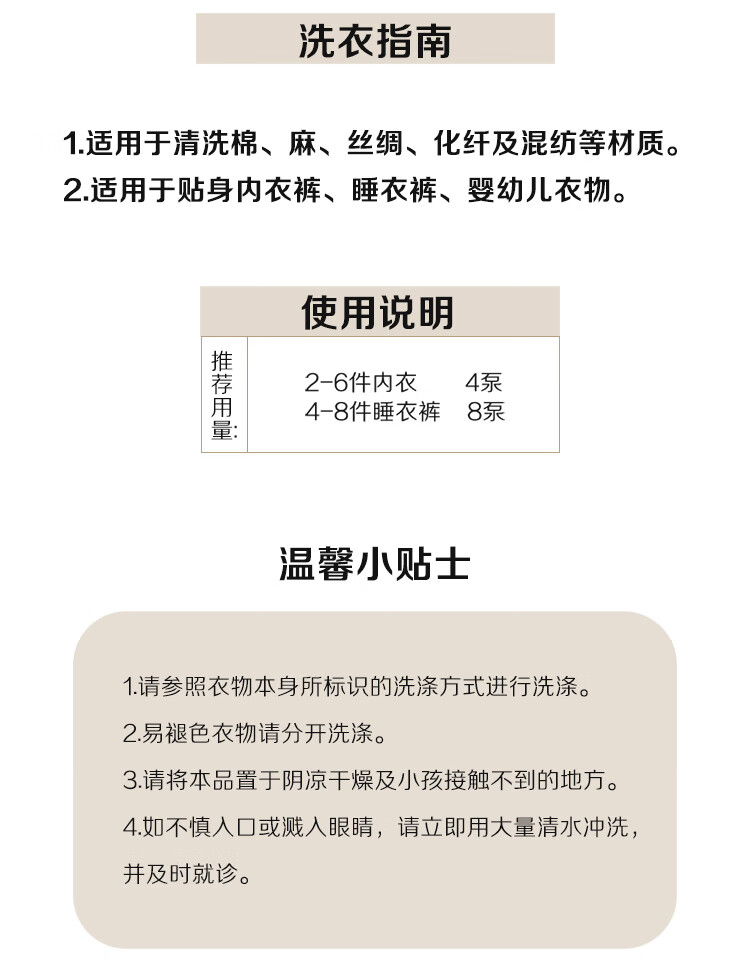 洗衣指南

1.适用于清洗棉、麻、丝绸、化纤及混纺等材质。
2.适用于贴身内衣裤、睡衣裤、婴幼儿衣物。

使用说明

| 推荐用量: | 2-6件内衣 4泵<br>4-8件睡衣裤 8泵 |
|---|---|

温馨小贴士

1.请参照衣物本身所标识的洗涤方式进行洗涤。

2.易褪色衣物请分开洗涤。

3.请将本品置于阴凉干燥及小孩接触不到的地方。

4.如不慎入口或溅入眼睛，请立即用大量清水冲洗，并及时就诊。